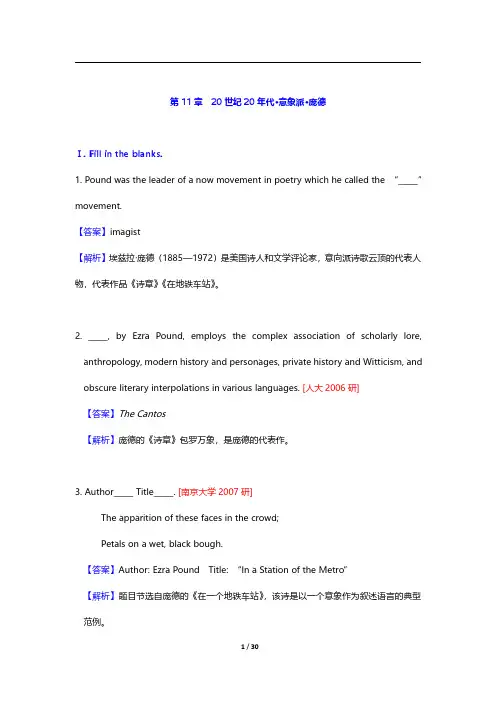 第 11 章　20 世纪 20 年代•意象派•庞德

Ⅰ. Fill in the blanks.

1. Pound was the leader of a now movement in poetry which he called the "_____" movement.

【答案】imagist

【解析】埃兹拉·庞德（1885—1972）是美国诗人和文学评论家，意向派诗歌云顶的代表人物，代表作品《诗章》《在地铁车站》。

2. _____, by Ezra Pound, employs the complex association of scholarly lore, anthropology, modern history and personages, private history and Witticism, and obscure literary interpolations in various languages. [人大 2006 研]

【答案】The Cantos

【解析】庞德的《诗章》包罗万象，是庞德的代表作。

3. Author_____ Title_____. [南京大学 2007 研]

The apparition of these faces in the crowd;

Petals on a wet, black bough.

【答案】Author: Ezra Pound　Title: "In a Station of the Metro"

【解析】题目节选自庞德的《在一个地铁车站》，该诗是以一个意象作为叙述语言的典型范例。

1 / 30